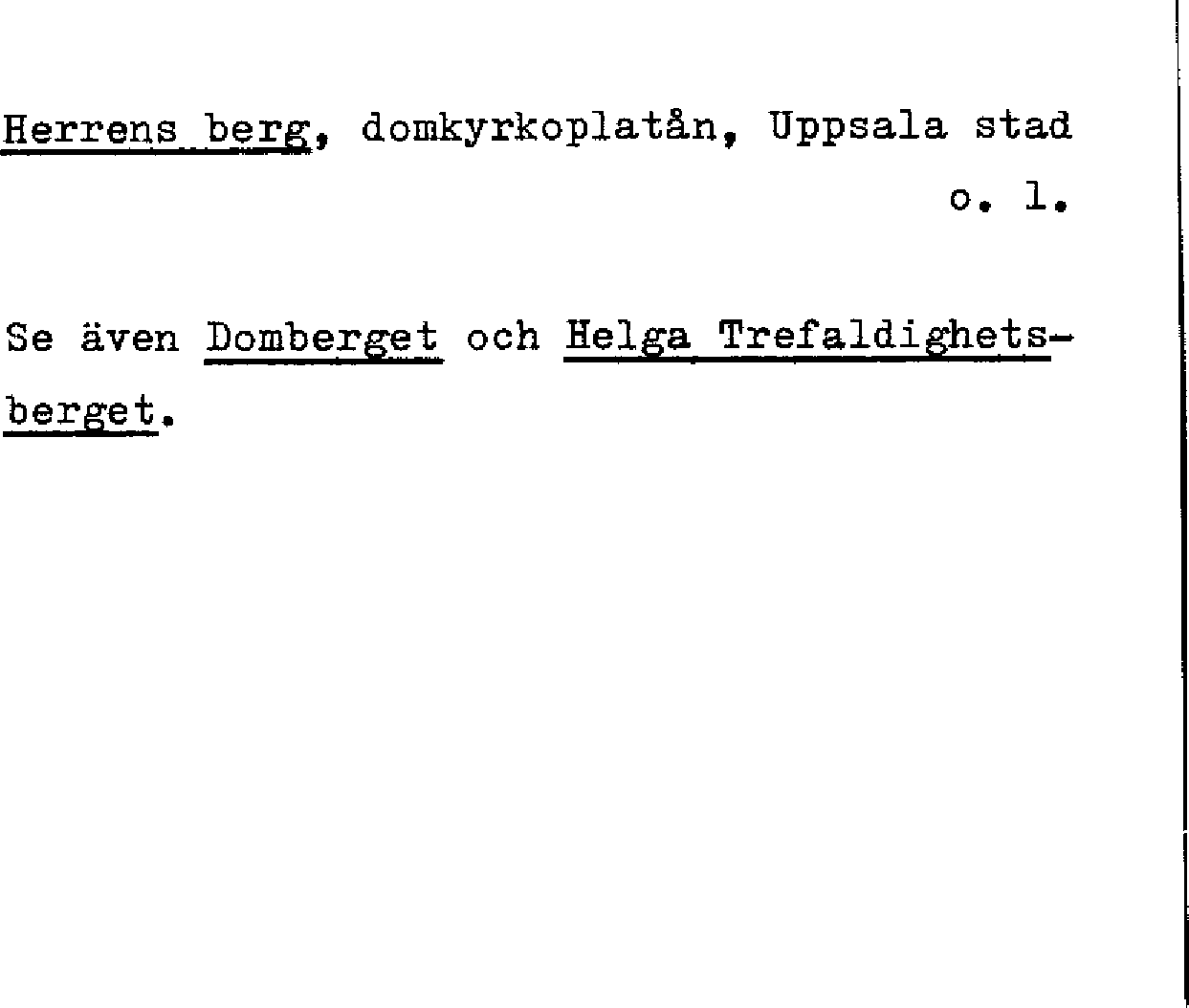 Herrens berg, domkyrkoplatån, Uppsala stad o. l.

Se även Domberget och Helga Trefaldighetsberget.